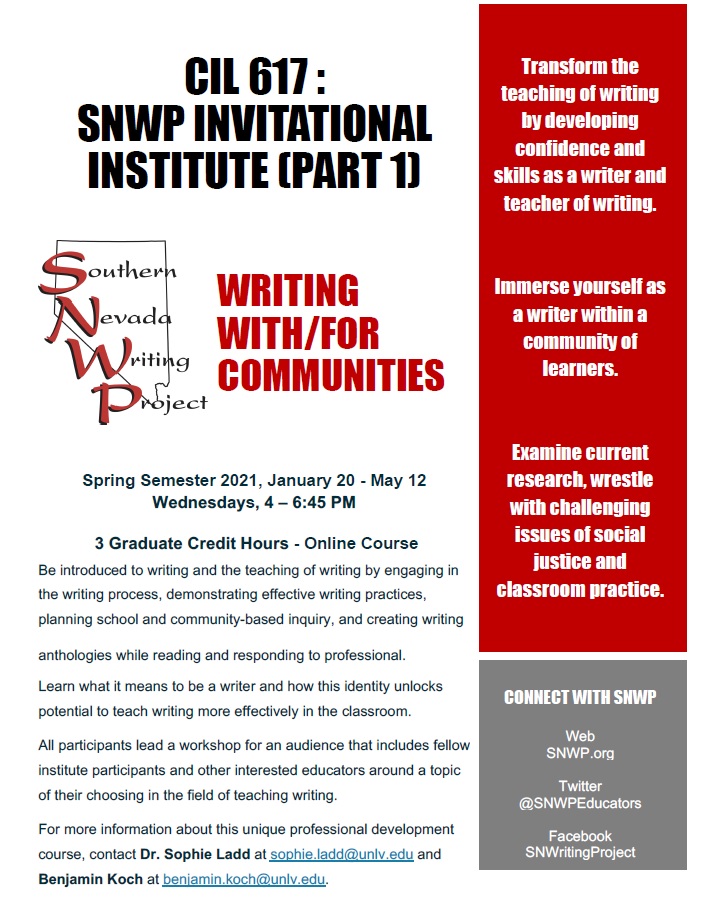 CIL 617 : SNWP INVITATIONAL INSTITUTE (PART 1)

Southern Nevada Writing Project

WRITING WITH/FOR COMMUNITIES

Spring Semester 2021, January 20 - May 12
Wednesdays, 4 – 6:45 PM

3 Graduate Credit Hours - Online Course

Be introduced to writing and the teaching of writing by engaging in the writing process, demonstrating effective writing practices, planning school and community-based inquiry, and creating writing

anthologies while reading and responding to professional.

Learn what it means to be a writer and how this identity unlocks potential to teach writing more effectively in the classroom.

All participants lead a workshop for an audience that includes fellow institute participants and other interested educators around a topic of their choosing in the field of teaching writing.

For more information about this unique professional development course, contact Dr. Sophie Ladd at sophie.ladd@unlv.edu and Benjamin Koch at benjamin.koch@unlv.edu.

Transform the teaching of writing by developing confidence and skills as a writer and teacher of writing.

Immerse yourself as a writer within a community of learners.

Examine current research, wrestle with challenging issues of social justice and classroom practice.

CONNECT WITH SNWP

Web
SNWP.org

Twitter
@SNWPEducators

Facebook
SNWritingProject